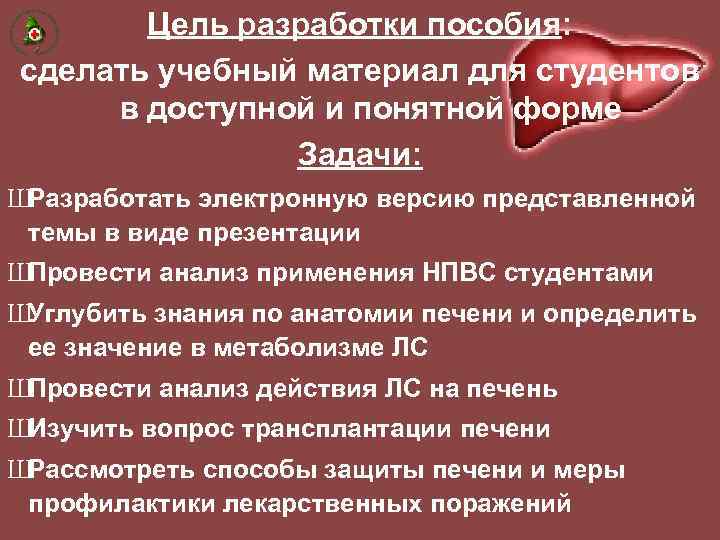 Цель разработки пособия:
сделать учебный материал для студентов в доступной и понятной форме

Задачи:

ШРазработать электронную версию представленной темы в виде презентации

ШПровести анализ применения НПВС студентами

ШУглубить знания по анатомии печени и определить ее значение в метаболизме ЛС

ШПровести анализ действия ЛС на печень

ШИзучить вопрос трансплантации печени

ШРассмотреть способы защиты печени и меры профилактики лекарственных поражений